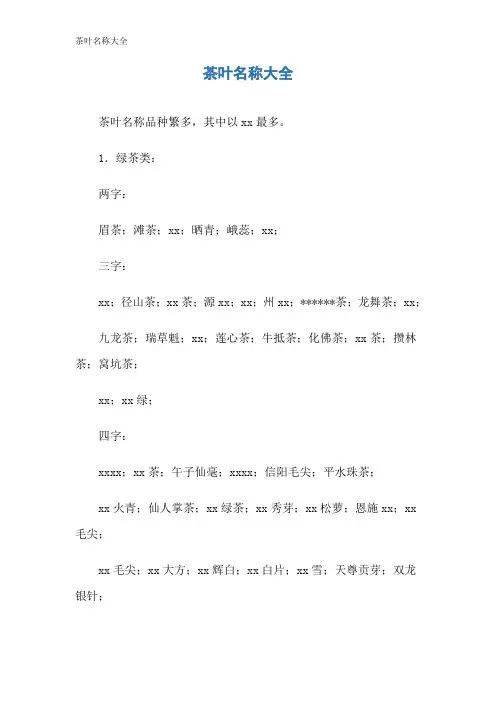 茶叶名称大全

茶叶名称大全

茶叶名称品种繁多，其中以 xx 最多。

1．绿茶类：

两字：

眉茶；滩茶；xx；晒青；峨蕊；xx；

三字：

xx；径山茶；xx 茶；源 xx；xx；州 xx；******茶；龙舞茶；xx；

九龙茶；瑞草魁；xx；莲心茶；牛抵茶；化佛茶；xx 茶；攒林茶；窝坑茶；

xx；xx 绿；

四字：

xxxx；xx 茶；午子仙毫；xxxx；信阳毛尖；平水珠茶；

xx 火青；仙人掌茶；xx 绿茶；xx 秀芽；xx 松萝；恩施 xx；xx 毛尖；

xx 毛尖；xx 大方；xx 辉白；xx 白片；xx 雪；天尊贡芽；双龙银针；